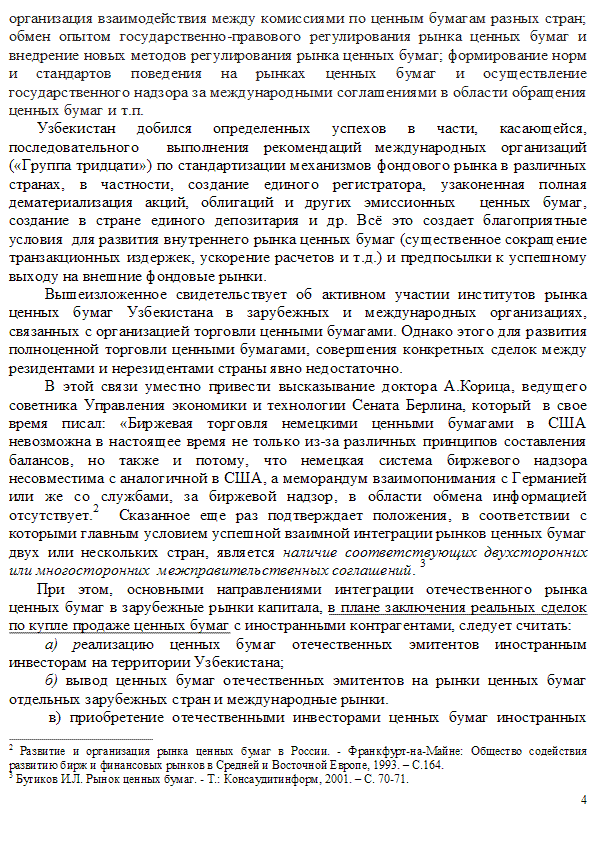 организация взаимодействия между комиссиями по ценным бумагам разных стран; обмен опытом государственно-правового регулирования рынка ценных бумаг и внедрение новых методов регулирования рынка ценных бумаг; формирование норм и стандартов поведения на рынках ценных бумаг и осуществление государственного надзора за международными соглашениями в области обращения ценных бумаг и т.п.

Узбекистан добился определенных успехов в части, касающейся, последовательного выполнения рекомендаций международных организаций («Группа тридцати») по стандартизации механизмов фондового рынка в различных странах, в частности, создание единого регистратора, узаконенная полная дематериализация акций, облигаций и других эмиссионных ценных бумаг, создание в стране единого депозитария и др. Всё это создает благоприятные условия для развития внутреннего рынка ценных бумаг (существенное сокращение транзакционных издержек, ускорение расчетов и т.д.) и предпосылки к успешному выходу на внешние фондовые рынки.

Вышеизложенное свидетельствует об активном участии институтов рынка ценных бумаг Узбекистана в зарубежных и международных организациях, связанных с организацией торговли ценными бумагами. Однако этого для развития полноценной торговли ценными бумагами, совершения конкретных сделок между резидентами и нерезидентами страны явно недостаточно.

В этой связи уместно привести высказывание доктора А.Корица, ведущего советника Управления экономики и технологии Сената Берлина, который в свое время писал: «Биржевая торговля немецкими ценными бумагами в США невозможна в настоящее время не только из-за различных принципов составления балансов, но также и потому, что немецкая система биржевого надзора несовместима с аналогичной в США, а меморандум взаимопонимания с Германией или же со службами, за биржевой надзор, в области обмена информацией отсутствует.$^2$ Сказанное еще раз подтверждает положения, в соответствии с которыми главным условием успешной взаимной интеграции рынков ценных бумаг двух или нескольких стран, является наличие соответствующих двухсторонних или многосторонних межправительственных соглашений.$^3$

При этом, основными направлениями интеграции отечественного рынка ценных бумаг в зарубежные рынки капитала, в плане заключения реальных сделок по купле продаже ценных бумаг с иностранными контрагентами, следует считать:

а) реализацию ценных бумаг отечественных эмитентов иностранным инвесторам на территории Узбекистана;

б) вывод ценных бумаг отечественных эмитентов на рынки ценных бумаг отдельных зарубежных стран и международные рынки.

в) приобретение отечественными инвесторами ценных бумаг иностранных

$^2$ Развитие и организация рынка ценных бумаг в России. - Франкфурт-на-Майне: Общество содействия развитию бирж и финансовых рынков в Средней и Восточной Европе, 1993. – С.164.
$^3$ Бутиков И.Л. Рынок ценных бумаг. - Т.: Консаудитинформ, 2001. – С. 70-71.

4